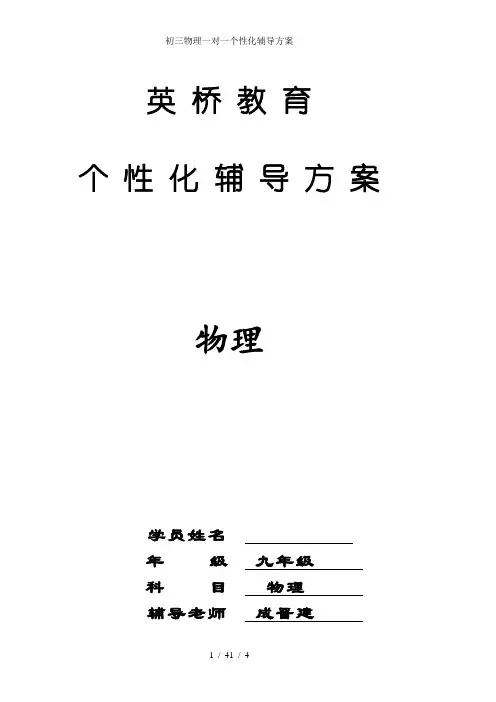 初三物理一对一个性化辅导方案

英桥教育

个性化辅导方案

物理

学员姓名 ____

年 级 九年级

科 目 物理

辅导老师 成晋建

1 / 41 / 4